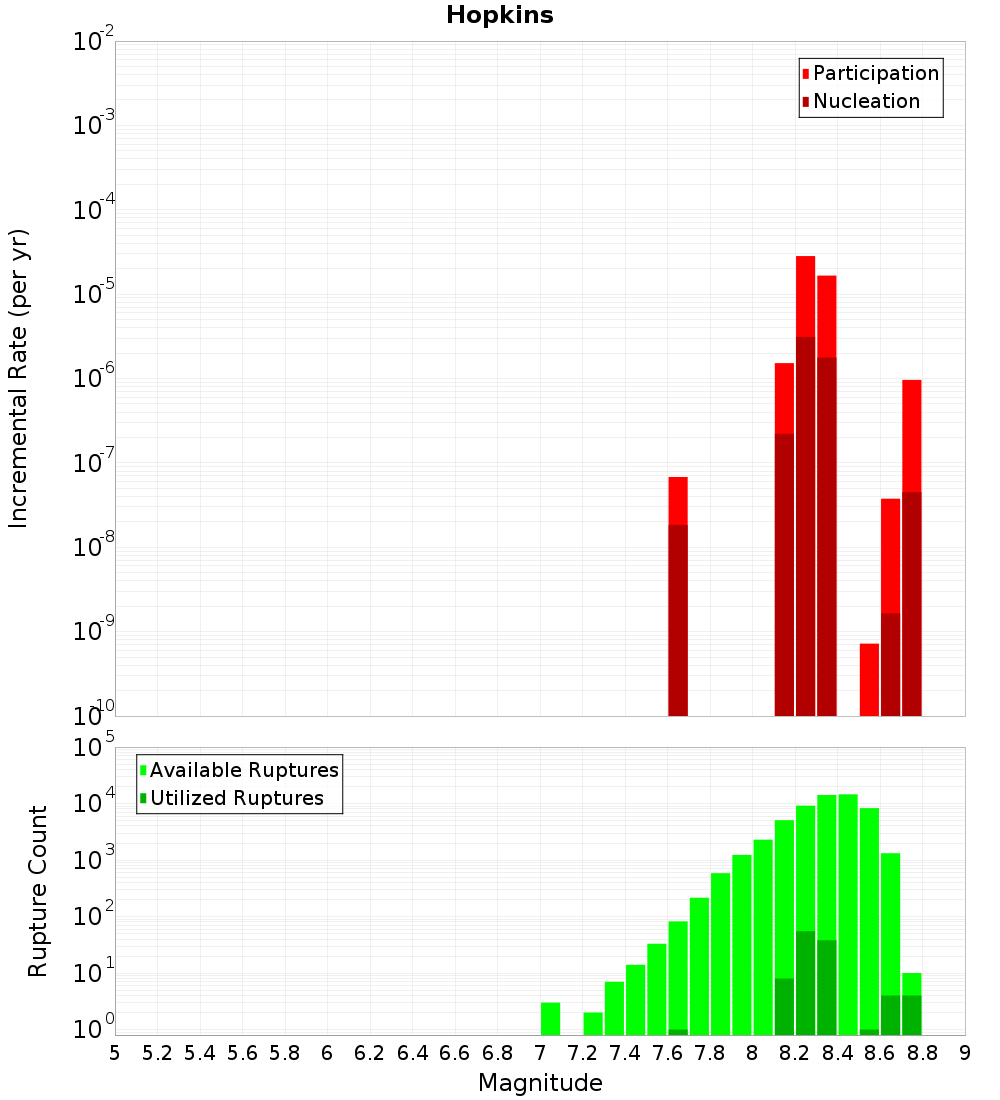 Hopkins

Participation
Nucleation

Incremental Rate (per yr)

$10^{-2}$
$10^{-3}$
$10^{-4}$
$10^{-5}$
$10^{-6}$
$10^{-7}$
$10^{-8}$
$10^{-9}$
$10^{-10}$

Available Ruptures
Utilized Ruptures

Rupture Count

$10^{5}$
$10^{4}$
$10^{3}$
$10^{2}$
$10^{1}$
$10^{0}$

5 5.2 5.4 5.6 5.8 6 6.2 6.4 6.6 6.8 7 7.2 7.4 7.6 7.8 8 8.2 8.4 8.6 8.8 9

Magnitude